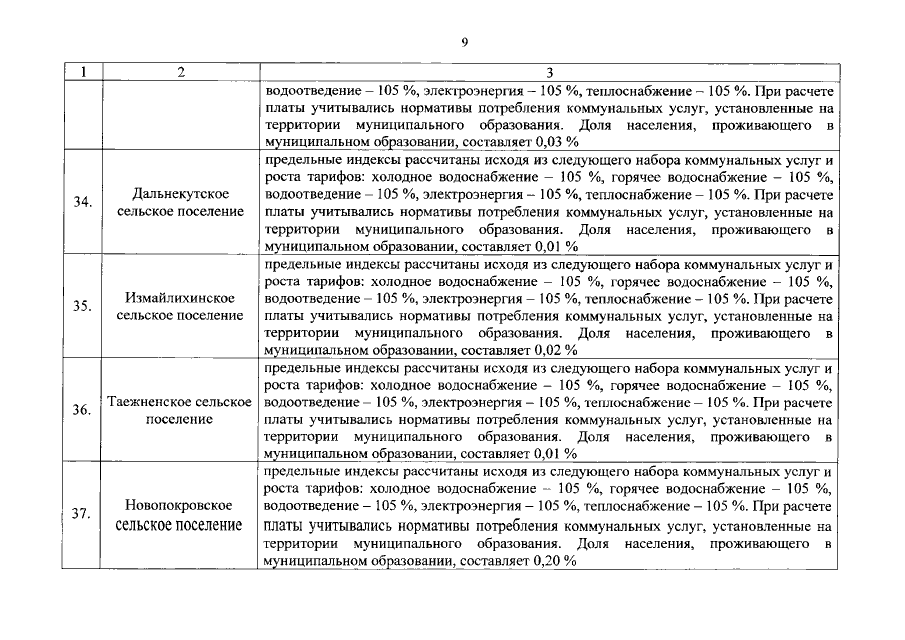 9

| 1 | 2 | 3 |
|---|---|---|
| | | водоотведение – 105 %, электроэнергия – 105 %, теплоснабжение – 105 %. При расчете платы учитывались нормативы потребления коммунальных услуг, установленные на территории муниципального образования. Доля населения, проживающего в муниципальном образовании, составляет 0,03 % |
| 34. | Дальнекутское сельское поселение | предельные индексы рассчитаны исходя из следующего набора коммунальных услуг и роста тарифов: холодное водоснабжение – 105 %, горячее водоснабжение – 105 %, водоотведение – 105 %, электроэнергия – 105 %, теплоснабжение – 105 %. При расчете платы учитывались нормативы потребления коммунальных услуг, установленные на территории муниципального образования. Доля населения, проживающего в муниципальном образовании, составляет 0,01 % |
| 35. | Измайлихинское сельское поселение | предельные индексы рассчитаны исходя из следующего набора коммунальных услуг и роста тарифов: холодное водоснабжение – 105 %, горячее водоснабжение – 105 %, водоотведение – 105 %, электроэнергия – 105 %, теплоснабжение – 105 %. При расчете платы учитывались нормативы потребления коммунальных услуг, установленные на территории муниципального образования. Доля населения, проживающего в муниципальном образовании, составляет 0,02 % |
| 36. | Таежненское сельское поселение | предельные индексы рассчитаны исходя из следующего набора коммунальных услуг и роста тарифов: холодное водоснабжение – 105 %, горячее водоснабжение – 105 %, водоотведение – 105 %, электроэнергия – 105 %, теплоснабжение – 105 %. При расчете платы учитывались нормативы потребления коммунальных услуг, установленные на территории муниципального образования. Доля населения, проживающего в муниципальном образовании, составляет 0,01 % |
| 37. | Новопокровское сельское поселение | предельные индексы рассчитаны исходя из следующего набора коммунальных услуг и роста тарифов: холодное водоснабжение – 105 %, горячее водоснабжение – 105 %, водоотведение – 105 %, электроэнергия – 105 %, теплоснабжение – 105 %. При расчете платы учитывались нормативы потребления коммунальных услуг, установленные на территории муниципального образования. Доля населения, проживающего в муниципальном образовании, составляет 0,20 % |